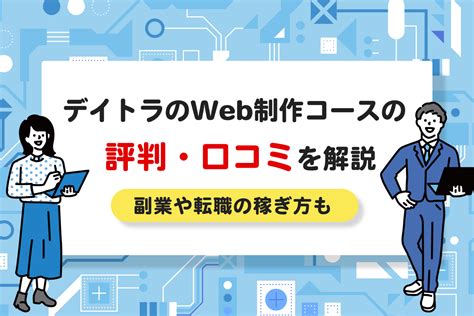 デイトラのWeb制作コースの
評判・口コミを解説
副業や転職の稼ぎ方も